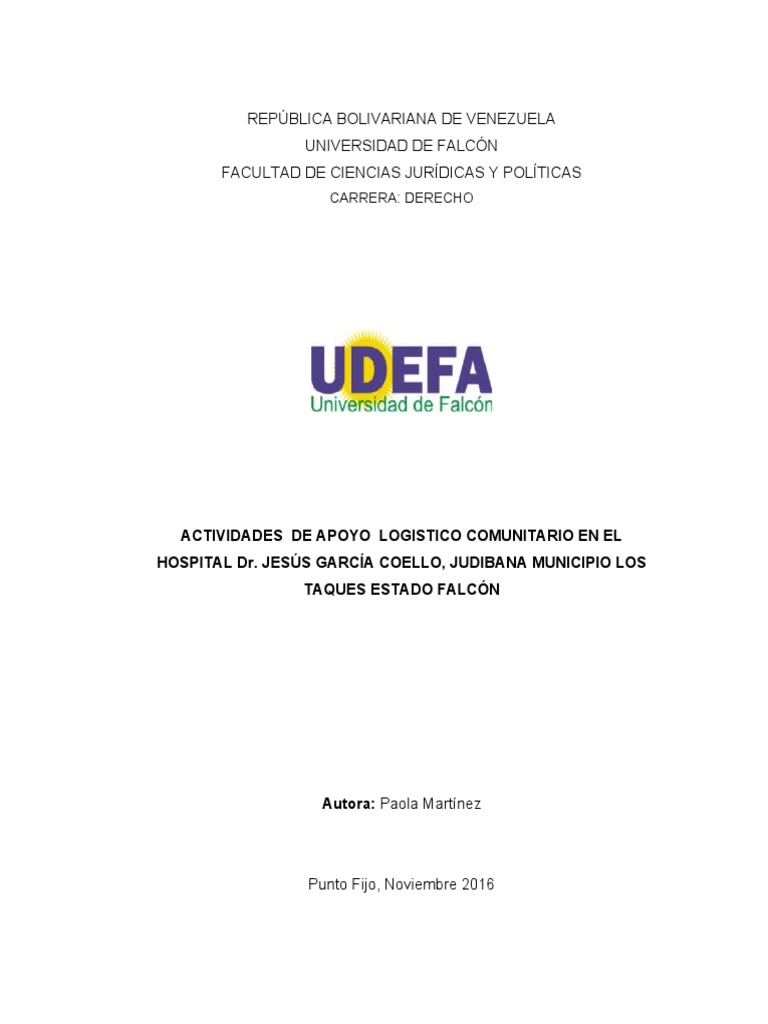 REPÚBLICA BOLIVARIANA DE VENEZUELA
UNIVERSIDAD DE FALCÓN
FACULTAD DE CIENCIAS JURÍDICAS Y POLÍTICAS
CARRERA: DERECHO

UDEFA
Universidad de Falcón

ACTIVIDADES DE APOYO LOGISTICO COMUNITARIO EN EL HOSPITAL Dr. JESÚS GARCÍA COELLO, JUDIBANA MUNICIPIO LOS TAQUES ESTADO FALCÓN

Autora: Paola Martínez

Punto Fijo, Noviembre 2016